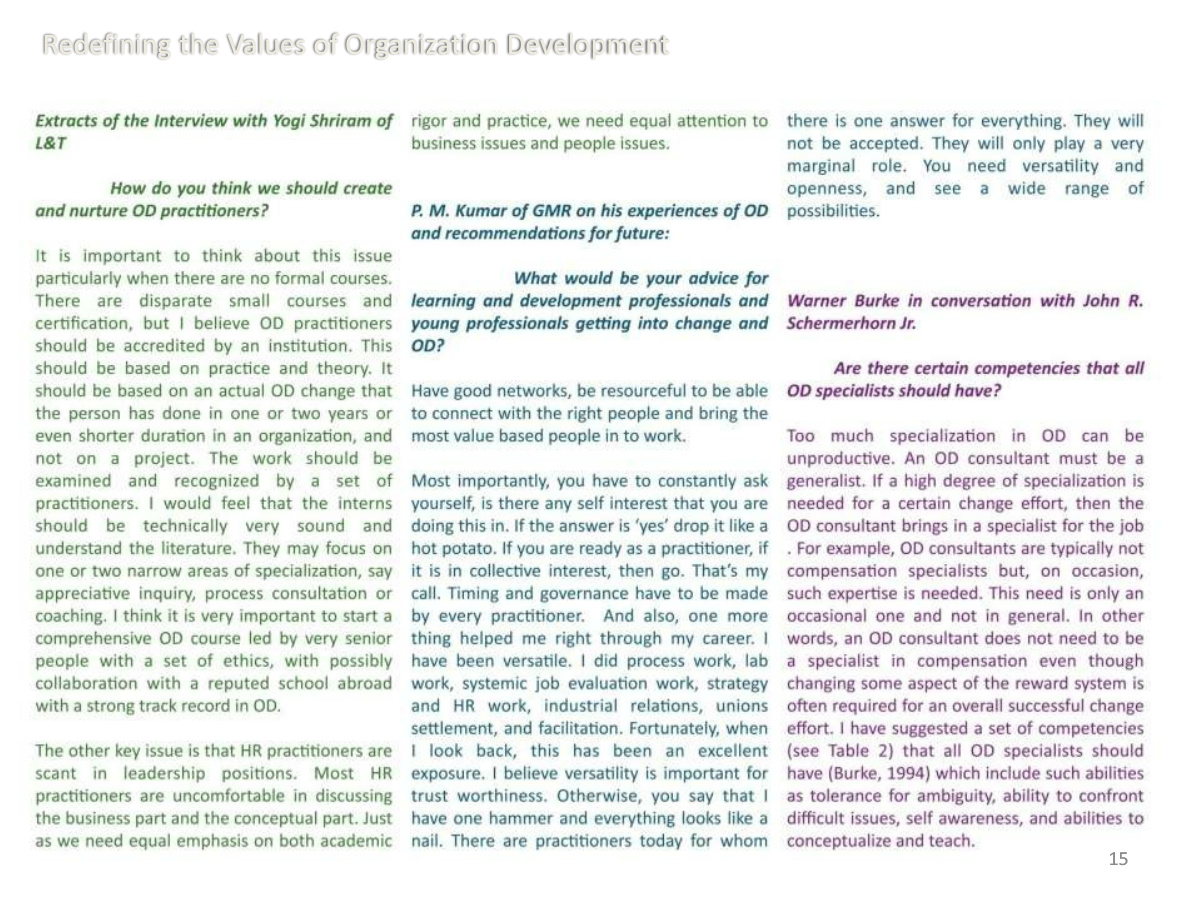 Redefining the Values of Organization Development

Extracts of the Interview with Yogi Shriram of L&T

How do you think we should create and nurture OD practitioners?

It is important to think about this issue particularly when there are no formal courses. There are disparate small courses and certification, but I believe OD practitioners should be accredited by an institution. This should be based on practice and theory. It should be based on an actual OD change that the person has done in one or two years or even shorter duration in an organization, and not on a project. The work should be examined and recognized by a set of practitioners. I would feel that the interns should be technically very sound and understand the literature. They may focus on one or two narrow areas of specialization, say appreciative inquiry, process consultation or coaching. I think it is very important to start a comprehensive OD course led by very senior people with a set of ethics, with possibly collaboration with a reputed school abroad with a strong track record in OD.

The other key issue is that HR practitioners are scant in leadership positions. Most HR practitioners are uncomfortable in discussing the business part and the conceptual part. Just as we need equal emphasis on both academic rigor and practice, we need equal attention to business issues and people issues.

P. M. Kumar of GMR on his experiences of OD and recommendations for future:

What would be your advice for learning and development professionals and young professionals getting into change and OD?

Have good networks, be resourceful to be able to connect with the right people and bring the most value based people in to work.

Most importantly, you have to constantly ask yourself, is there any self interest that you are doing this in. If the answer is 'yes' drop it like a hot potato. If you are ready as a practitioner, if it is in collective interest, then go. That's my call. Timing and governance have to be made by every practitioner. And also, one more thing helped me right through my career. I have been versatile. I did process work, lab work, systemic job evaluation work, strategy and HR work, industrial relations, unions settlement, and facilitation. Fortunately, when I look back, this has been an excellent exposure. I believe versatility is important for trust worthiness. Otherwise, you say that I have one hammer and everything looks like a nail. There are practitioners today for whom there is one answer for everything. They will not be accepted. They will only play a very marginal role. You need versatility and openness, and see a wide range of possibilities.

Warner Burke in conversation with John R. Schermerhorn Jr.

Are there certain competencies that all OD specialists should have?

Too much specialization in OD can be unproductive. An OD consultant must be a generalist. If a high degree of specialization is needed for a certain change effort, then the OD consultant brings in a specialist for the job . For example, OD consultants are typically not compensation specialists but, on occasion, such expertise is needed. This need is only an occasional one and not in general. In other words, an OD consultant does not need to be a specialist in compensation even though changing some aspect of the reward system is often required for an overall successful change effort. I have suggested a set of competencies (see Table 2) that all OD specialists should have (Burke, 1994) which include such abilities as tolerance for ambiguity, ability to confront difficult issues, self awareness, and abilities to conceptualize and teach.

15